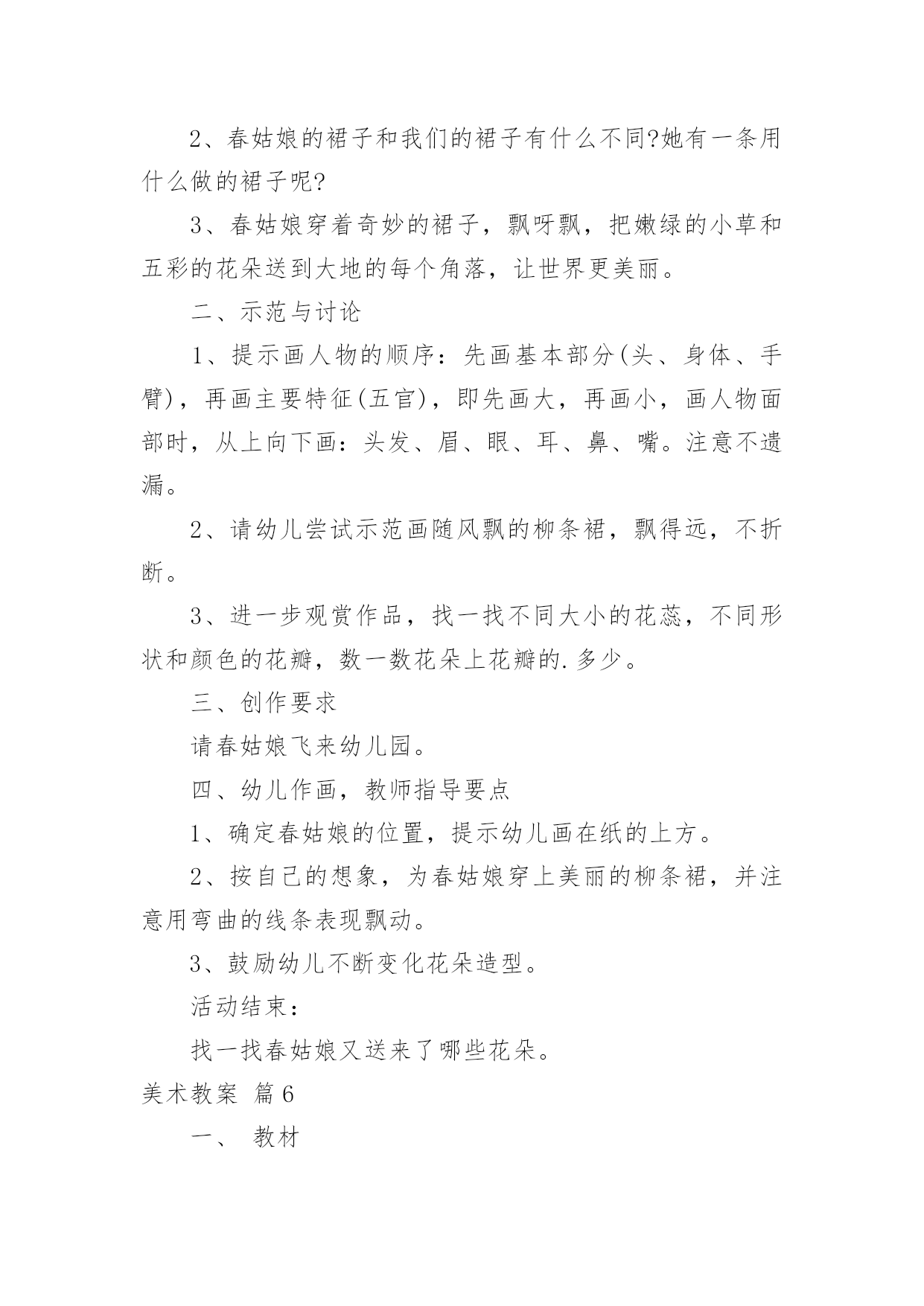 2、春姑娘的裙子和我们的裙子有什么不同?她有一条用什么做的裙子呢?

3、春姑娘穿着奇妙的裙子，飘呀飘，把嫩绿的小草和五彩的花朵送到大地的每个角落，让世界更美丽。

二、示范与讨论

1、提示画人物的顺序：先画基本部分(头、身体、手臂)，再画主要特征(五官)，即先画大，再画小，画人物面部时，从上向下画：头发、眉、眼、耳、鼻、嘴。注意不遗漏。

2、请幼儿尝试示范画随风飘的柳条裙，飘得远，不折断。

3、进一步观赏作品，找一找不同大小的花蕊，不同形状和颜色的花瓣，数一数花朵上花瓣的.多少。

三、创作要求

请春姑娘飞来幼儿园。

四、幼儿作画，教师指导要点

1、确定春姑娘的位置，提示幼儿画在纸的上方。

2、按自己的想象，为春姑娘穿上美丽的柳条裙，并注意用弯曲的线条表现飘动。

3、鼓励幼儿不断变化花朵造型。

活动结束：

找一找春姑娘又送来了哪些花朵。

美术教案 篇6

一、 教材